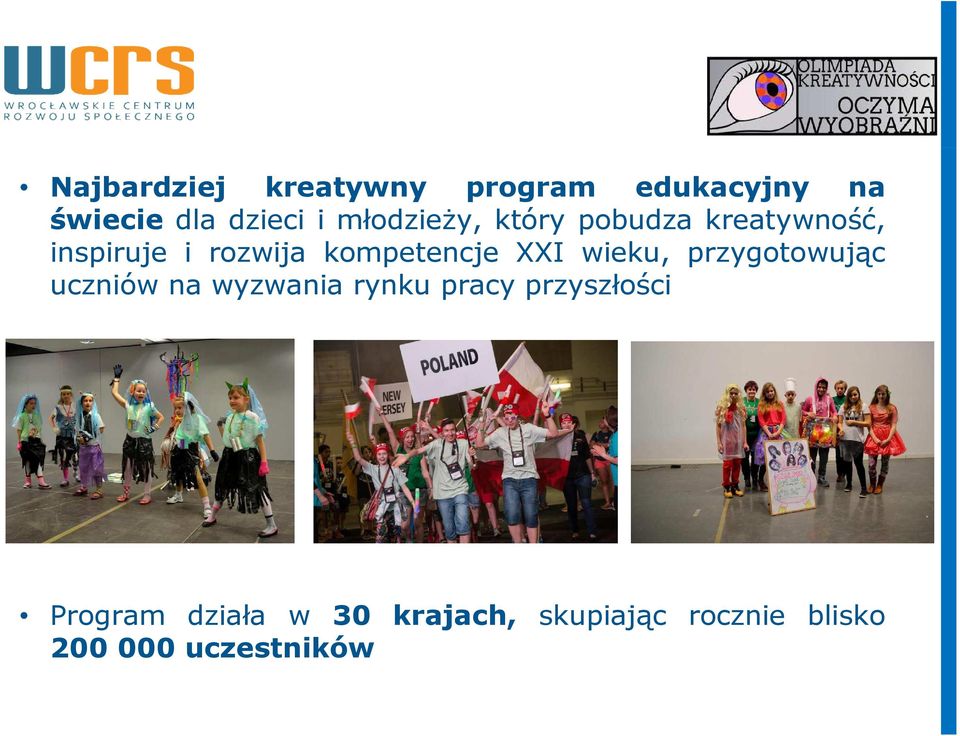 wcrs
WROCŁAWSKIE CENTRUM ROZWOJU SPOŁECZNEGO

OLIMPIADA KREATYWNOŚCI OCZYMA WYOBRAŹNI

• Najbardziej kreatywny program edukacyjny na świecie dla dzieci i młodzieży, który pobudza kreatywność, inspiruje i rozwija kompetencje XXI wieku, przygotowując uczniów na wyzwania rynku pracy przyszłości

POLAND

NEW JERSEY

• Program działa w 30 krajach, skupiając rocznie blisko 200 000 uczestników